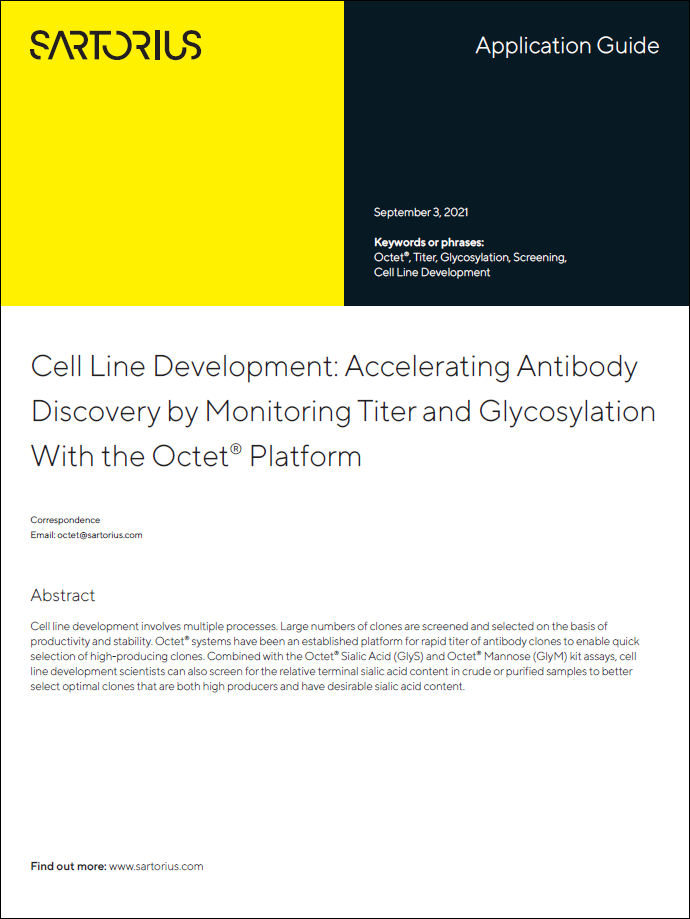 SARTORIUS

Application Guide

September 3, 2021

Keywords or phrases:
Octet®, Titer, Glycosylation, Screening, Cell Line Development

Cell Line Development: Accelerating Antibody Discovery by Monitoring Titer and Glycosylation With the Octet® Platform

Correspondence
Email: octet@sartorius.com

Abstract

Cell line development involves multiple processes. Large numbers of clones are screened and selected on the basis of productivity and stability. Octet® systems have been an established platform for rapid titer of antibody clones to enable quick selection of high-producing clones. Combined with the Octet® Sialic Acid (GlyS) and Octet® Mannose (GlyM) kit assays, cell line development scientists can also screen for the relative terminal sialic acid content in crude or purified samples to better select optimal clones that are both high producers and have desirable sialic acid content.

Find out more: www.sartorius.com